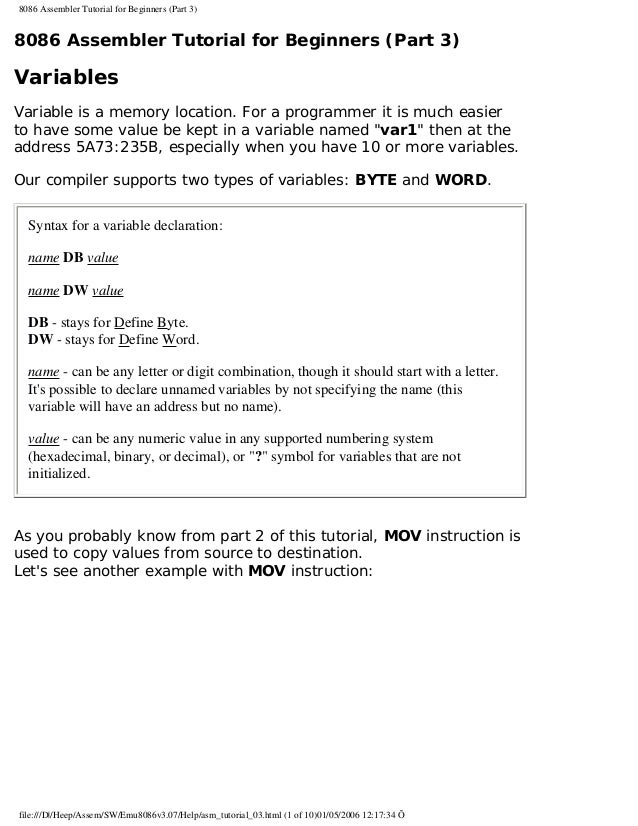 8086 Assembler Tutorial for Beginners (Part 3)

8086 Assembler Tutorial for Beginners (Part 3)

Variables

Variable is a memory location. For a programmer it is much easier to have some value be kept in a variable named "var1" then at the address 5A73:235B, especially when you have 10 or more variables.

Our compiler supports two types of variables: BYTE and WORD.

Syntax for a variable declaration:

name DB value

name DW value

DB - stays for Define Byte.
DW - stays for Define Word.

name - can be any letter or digit combination, though it should start with a letter. It's possible to declare unnamed variables by not specifying the name (this variable will have an address but no name).

value - can be any numeric value in any supported numbering system (hexadecimal, binary, or decimal), or "?" symbol for variables that are not initialized.

As you probably know from part 2 of this tutorial, MOV instruction is used to copy values from source to destination.
Let's see another example with MOV instruction:

file:///D|/Heep/Assem/SW/Emu8086v3.07/Help/asm_tutorial_03.html (1 of 10)01/05/2006 12:17:34 Ö